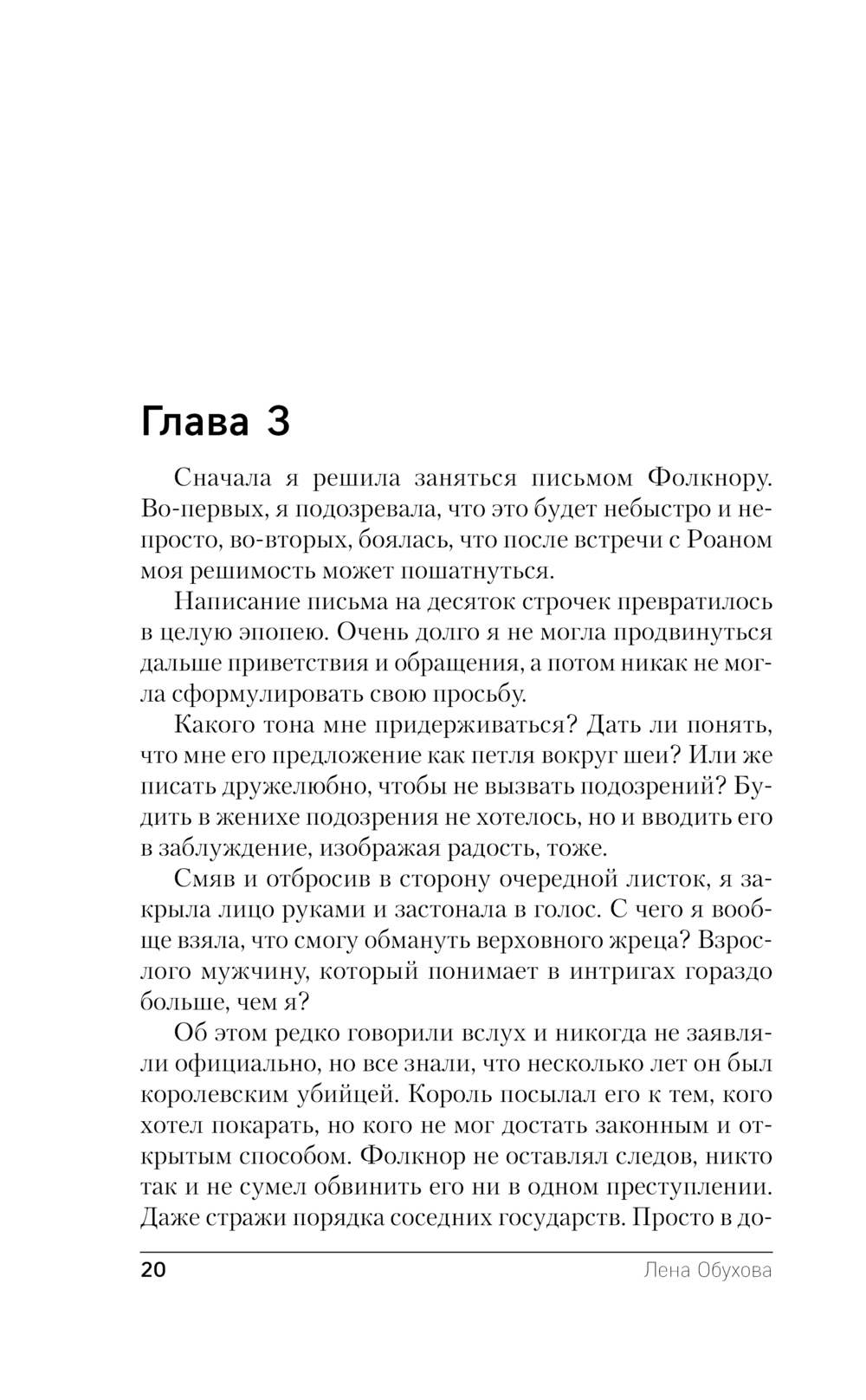 Глава 3

Сначала я решила заняться письмом Фолкнору. Во-первых, я подозревала, что это будет небыстро и непросто, во-вторых, боялась, что после встречи с Роаном моя решимость может пошатнуться.

Написание письма на десяток строчек превратилось в целую эпопею. Очень долго я не могла продвинуться дальше приветствия и обращения, а потом никак не могла сформулировать свою просьбу.

Какого тона мне придерживаться? Дать ли понять, что мне его предложение как петля вокруг шеи? Или же писать дружелюбно, чтобы не вызвать подозрений? Будить в женихе подозрения не хотелось, но и вводить его в заблуждение, изображая радость, тоже.

Смяв и отбросив в сторону очередной листок, я закрыла лицо руками и застонала в голос. С чего я вообще взяла, что смогу обмануть верховного жреца? Взрослого мужчину, который понимает в интригах гораздо больше, чем я?

Об этом редко говорили вслух и никогда не заявляли официально, но все знали, что несколько лет он был королевским убийцей. Король посылал его к тем, кого хотел покарать, но кого не мог достать законным и открытым способом. Фолкнор не оставлял следов, никто так и не сумел обвинить его ни в одном преступлении. Даже стражи порядка соседних государств. Просто в до-

20 Лена Обухова